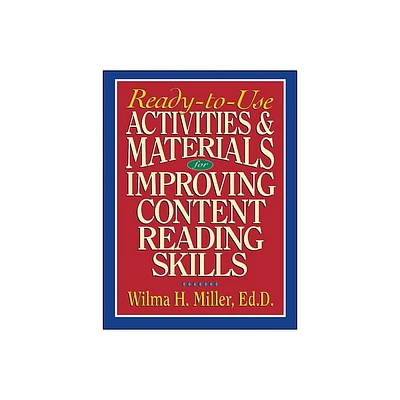 Ready-to-Use
ACTIVITIES &
MATERIALS
for
IMPROVING
CONTENT
READING
SKILLS

Wilma H. Miller, Ed.D.